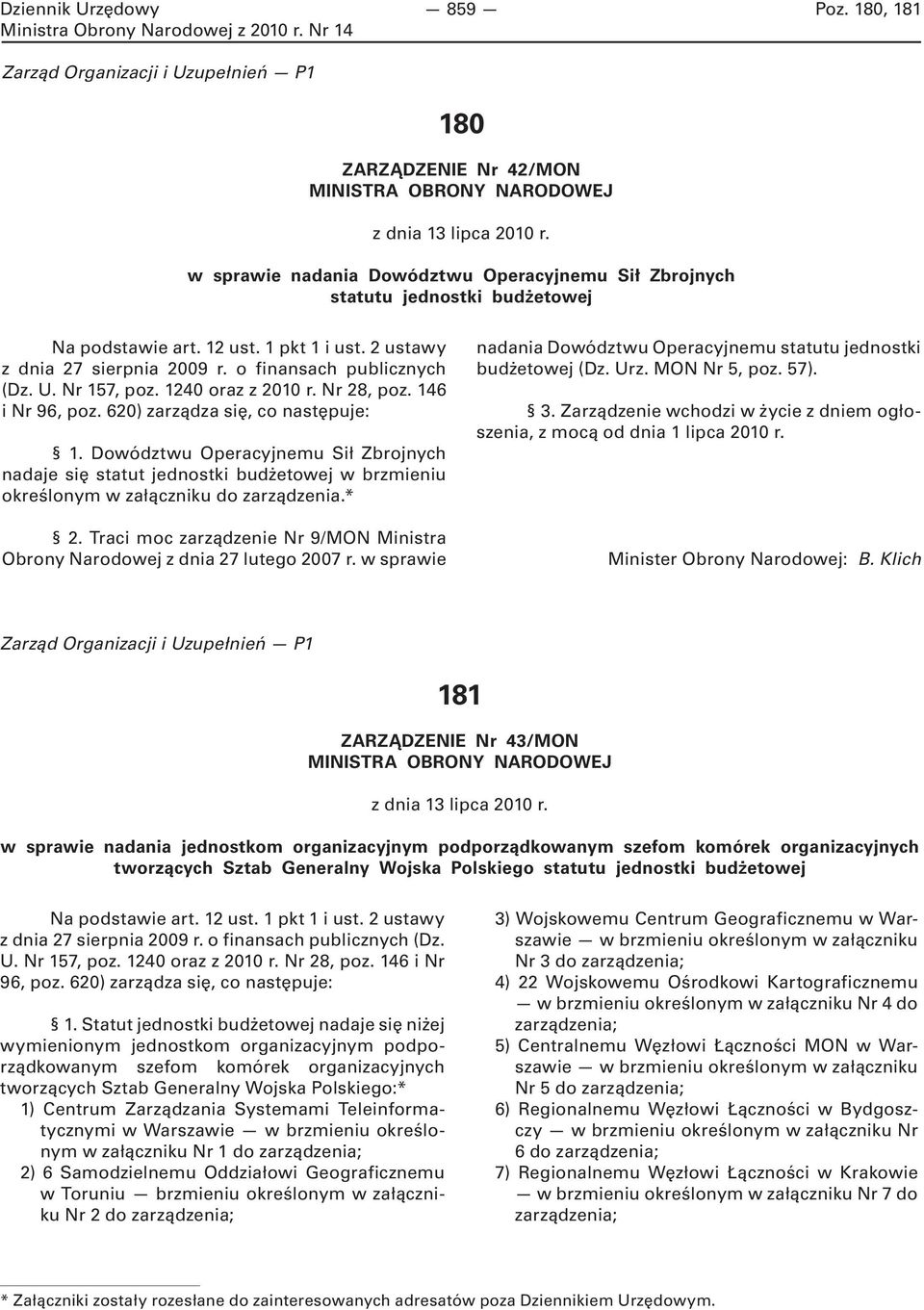 Dziennik Urzędowy
Ministra Obrony Narodowej z 2010 r. Nr 14

— 859 —

Poz. 180, 181

Zarząd Organizacji i Uzupełnień — P1

180

ZARZĄDZENIE Nr 42/MON
MINISTRA OBRONY NARODOWEJ

z dnia 13 lipca 2010 r.

w sprawie nadania Dowództwu Operacyjnemu Sił Zbrojnych statutu jednostki budżetowej

Na podstawie art. 12 ust. 1 pkt 1 i ust. 2 ustawy z dnia 27 sierpnia 2009 r. o finansach publicznych (Dz. U. Nr 157, poz. 1240 oraz z 2010 r. Nr 28, poz. 146 i Nr 96, poz. 620) zarządza się, co następuje:

§ 1. Dowództwu Operacyjnemu Sił Zbrojnych nadaje się statut jednostki budżetowej w brzmieniu określonym w załączniku do zarządzenia.*

§ 2. Traci moc zarządzenie Nr 9/MON Ministra Obrony Narodowej z dnia 27 lutego 2007 r. w sprawie nadania Dowództwu Operacyjnemu statutu jednostki budżetowej (Dz. Urz. MON Nr 5, poz. 57).

§ 3. Zarządzenie wchodzi w życie z dniem ogłoszenia, z mocą od dnia 1 lipca 2010 r.

Minister Obrony Narodowej: B. Klich

Zarząd Organizacji i Uzupełnień — P1

181

ZARZĄDZENIE Nr 43/MON
MINISTRA OBRONY NARODOWEJ

z dnia 13 lipca 2010 r.

w sprawie nadania jednostkom organizacyjnym podporządkowanym szefom komórek organizacyjnych tworzących Sztab Generalny Wojska Polskiego statutu jednostki budżetowej

Na podstawie art. 12 ust. 1 pkt 1 i ust. 2 ustawy z dnia 27 sierpnia 2009 r. o finansach publicznych (Dz. U. Nr 157, poz. 1240 oraz z 2010 r. Nr 28, poz. 146 i Nr 96, poz. 620) zarządza się, co następuje:

§ 1. Statut jednostki budżetowej nadaje się niżej wymienionym jednostkom organizacyjnym podporządkowanym szefom komórek organizacyjnych tworzących Sztab Generalny Wojska Polskiego:*
1) Centrum Zarządzania Systemami Teleinformatycznymi w Warszawie — w brzmieniu określonym w załączniku Nr 1 do zarządzenia;
2) 6 Samodzielnemu Oddziałowi Geograficznemu w Toruniu — brzmieniu określonym w załączniku Nr 2 do zarządzenia;
3) Wojskowemu Centrum Geograficznemu w Warszawie — w brzmieniu określonym w załączniku Nr 3 do zarządzenia;
4) 22 Wojskowemu Ośrodkowi Kartograficznemu — w brzmieniu określonym w załączniku Nr 4 do zarządzenia;
5) Centralnemu Węzłowi Łączności MON w Warszawie — w brzmieniu określonym w załączniku Nr 5 do zarządzenia;
6) Regionalnemu Węzłowi Łączności w Bydgoszczy — w brzmieniu określonym w załączniku Nr 6 do zarządzenia;
7) Regionalnemu Węzłowi Łączności w Krakowie — w brzmieniu określonym w załączniku Nr 7 do zarządzenia;

* Załączniki zostały rozesłane do zainteresowanych adresatów poza Dziennikiem Urzędowym.